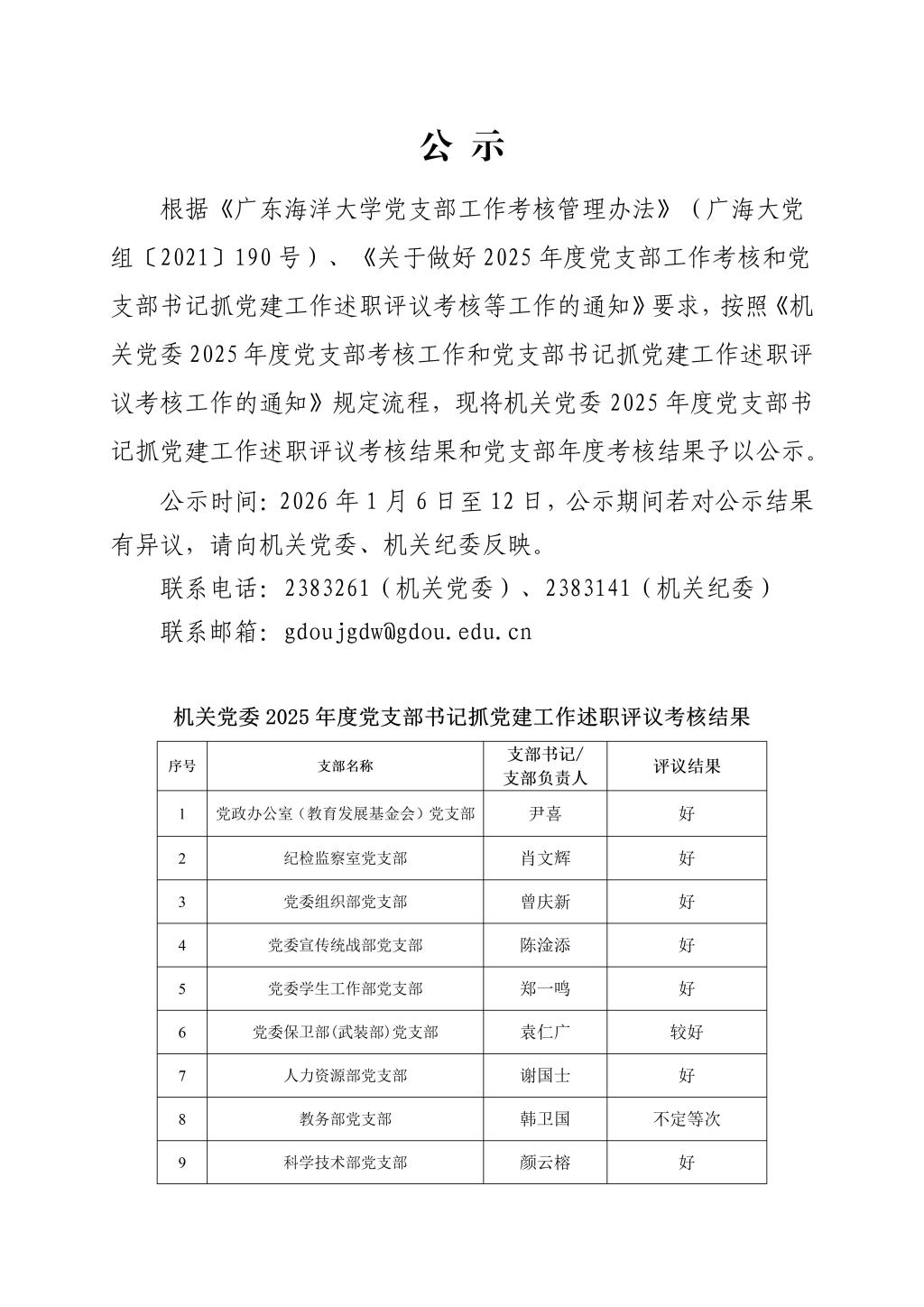 公 示

根据《广东海洋大学党支部工作考核管理办法》（广海大党组〔2021〕190号）、《关于做好2025年度党支部工作考核和党支部书记抓党建工作述职评议考核等工作的通知》要求，按照《机关党委2025年度党支部考核工作和党支部书记抓党建工作述职评议考核工作的通知》规定流程，现将机关党委2025年度党支部书记抓党建工作述职评议考核结果和党支部年度考核结果予以公示。

公示时间：2026年1月6日至12日，公示期间若对公示结果有异议，请向机关党委、机关纪委反映。

联系电话：2383261（机关党委）、2383141（机关纪委）

联系邮箱：gdoujgdw@gdou.edu.cn

机关党委2025年度党支部书记抓党建工作述职评议考核结果

| 序号 | 支部名称 | 支部书记/支部负责人 | 评议结果 |
|---|---|---|---|
| 1 | 党政办公室（教育发展基金会）党支部 | 尹喜 | 好 |
| 2 | 纪检监察室党支部 | 肖文辉 | 好 |
| 3 | 党委组织部党支部 | 曾庆新 | 好 |
| 4 | 党委宣传统战部党支部 | 陈淦添 | 好 |
| 5 | 党委学生工作部党支部 | 郑一鸣 | 好 |
| 6 | 党委保卫部(武装部)党支部 | 袁仁广 | 较好 |
| 7 | 人力资源部党支部 | 谢国士 | 好 |
| 8 | 教务部党支部 | 韩卫国 | 不定等次 |
| 9 | 科学技术部党支部 | 颜云榕 | 好 |